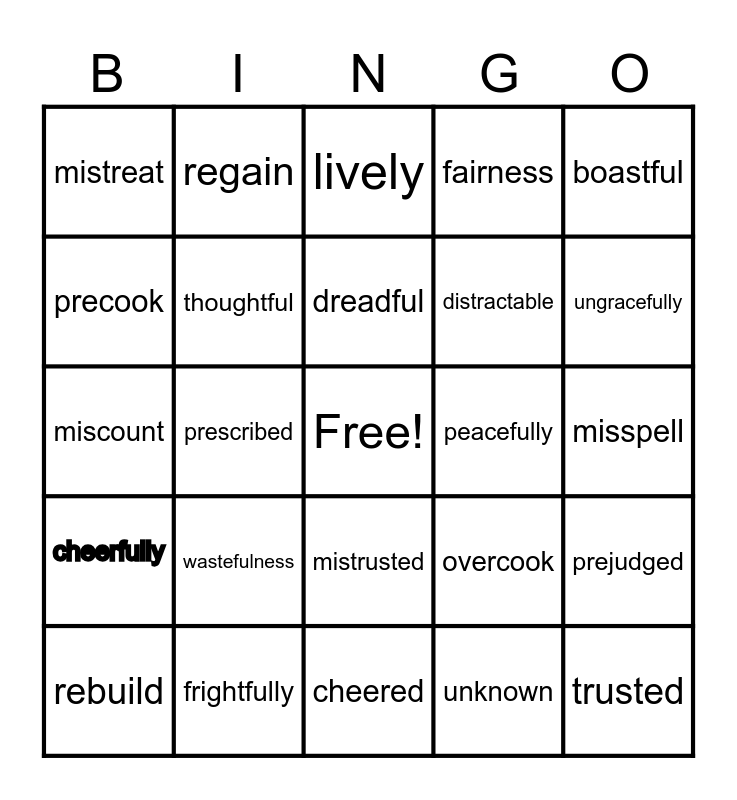 | B | I | N | G | O |
|---|---|---|---|---|
| mistreat | regain | lively | fairness | boastful |
| precook | thoughtful | dreadful | distractable | ungracefully |
| miscount | prescribed | Free! | peacefully | misspell |
| cheerfully | wastefulness | mistrusted | overcook | prejudged |
| rebuild | frightfully | cheered | unknown | trusted |